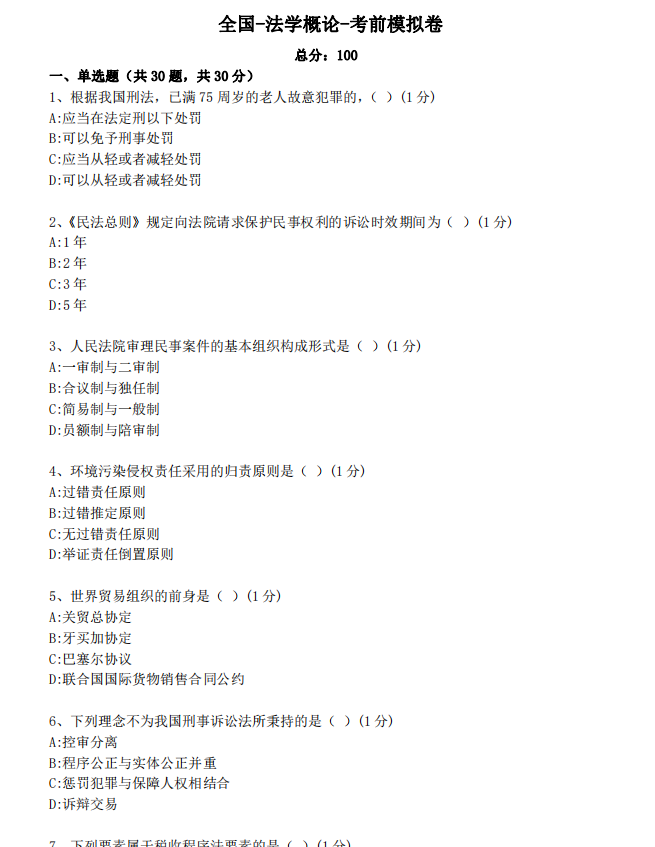 全国-法学概论-考前模拟卷

总分：100

一、单选题（共 30 题，共 30 分）

1、根据我国刑法，已满 75 周岁的老人故意犯罪的，（ ）(1 分)
A:应当在法定刑以下处罚
B:可以免予刑事处罚
C:应当从轻或者减轻处罚
D:可以从轻或者减轻处罚

2、《民法总则》规定向法院请求保护民事权利的诉讼时效期间为（ ）(1 分)
A:1 年
B:2 年
C:3 年
D:5 年

3、人民法院审理民事案件的基本组织构成形式是（ ）(1 分)
A:一审制与二审制
B:合议制与独任制
C:简易制与一般制
D:员额制与陪审制

4、环境污染侵权责任采用的归责原则是（ ）(1 分)
A:过错责任原则
B:过错推定原则
C:无过错责任原则
D:举证责任倒置原则

5、世界贸易组织的前身是（ ）(1 分)
A:关贸总协定
B:牙买加协定
C:巴塞尔协议
D:联合国国际货物销售合同公约

6、下列理念不为我国刑事诉讼法所秉持的是（ ）(1 分)
A:控审分离
B:程序公正与实体公正并重
C:惩罚犯罪与保障人权相结合
D:诉辩交易

7、下列要素属于税收程序法要素的是（ ）(1 分)